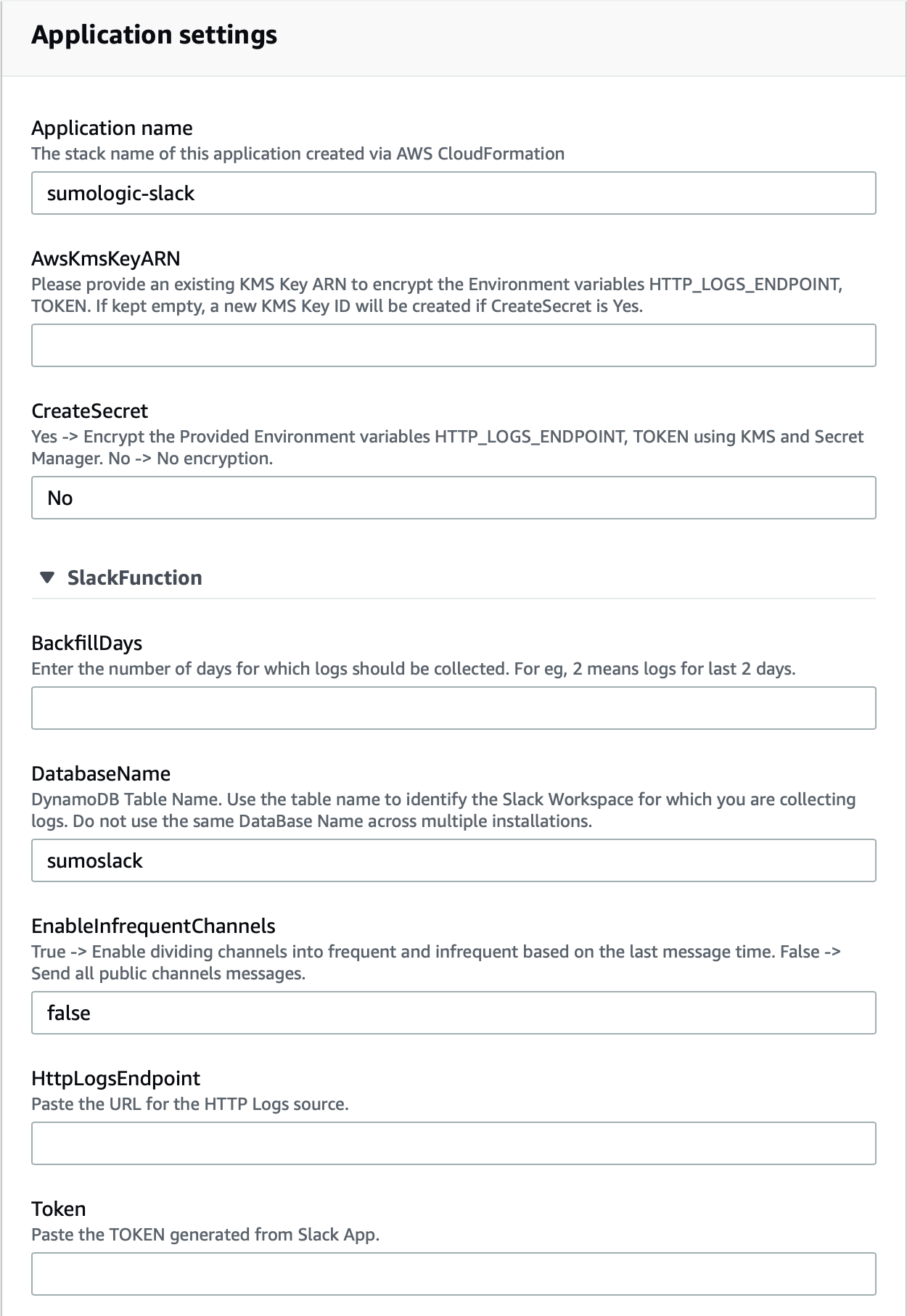 Application settings

Application name
The stack name of this application created via AWS CloudFormation

sumologic-slack

AwsKmsKeyARN
Please provide an existing KMS Key ARN to encrypt the Environment variables HTTP_LOGS_ENDPOINT, TOKEN. If kept empty, a new KMS Key ID will be created if CreateSecret is Yes.

CreateSecret
Yes -> Encrypt the Provided Environment variables HTTP_LOGS_ENDPOINT, TOKEN using KMS and Secret Manager. No -> No encryption.

No

SlackFunction

BackfillDays
Enter the number of days for which logs should be collected. For eg, 2 means logs for last 2 days.

DatabaseName
DynamoDB Table Name. Use the table name to identify the Slack Workspace for which you are collecting logs. Do not use the same DataBase Name across multiple installations.

sumoslack

EnableInfrequentChannels
True -> Enable dividing channels into frequent and infrequent based on the last message time. False -> Send all public channels messages.

false

HttpLogsEndpoint
Paste the URL for the HTTP Logs source.

Token
Paste the TOKEN generated from Slack App.